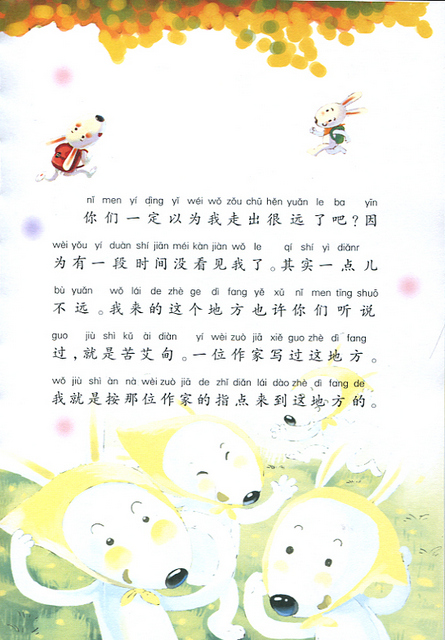 nǐ men yí dìng yǐ wéi wǒ zǒu chū hěn yuǎn le ba yīn
你们一定以为我走出很远了吧?因

wèi yǒu yí duàn shí jiān méi kàn jiàn wǒ le qí shí yì diǎnr
为有一段时间没看见我了。其实一点儿

bù yuǎn wǒ lái de zhè ge dì fang yě xǔ nǐ men tīng shuō
不远。我来的这个地方也许你们听说

guo jiù shì kǔ ài diàn yí wèi zuò jiā xiě guo zhè dì fang
过,就是苦艾甸。一位作家写过这地方。

wǒ jiù shì àn nà wèi zuò jiā de zhǐ diǎn lái dào zhè dì fang de
我就是按那位作家的指点来到这地方的。